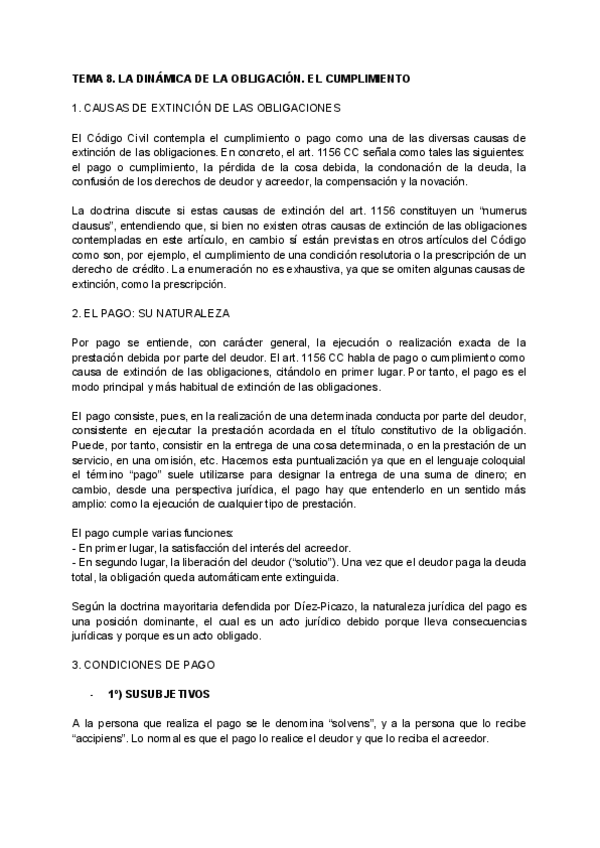 TEMA 8. LA DINÁMICA DE LA OBLIGACIÓN. EL CUMPLIMIENTO

1. CAUSAS DE EXTINCIÓN DE LAS OBLIGACIONES

El Código Civil contempla el cumplimiento o pago como una de las diversas causas de extinción de las obligaciones. En concreto, el art. 1156 CC señala como tales las siguientes: el pago o cumplimiento, la pérdida de la cosa debida, la condonación de la deuda, la confusión de los derechos de deudor y acreedor, la compensación y la novación.

La doctrina discute si estas causas de extinción del art. 1156 constituyen un "numerus clausus", entendiendo que, si bien no existen otras causas de extinción de las obligaciones contempladas en este artículo, en cambio sí están previstas en otros artículos del Código como son, por ejemplo, el cumplimiento de una condición resolutoria o la prescripción de un derecho de crédito. La enumeración no es exhaustiva, ya que se omiten algunas causas de extinción, como la prescripción.

2. EL PAGO: SU NATURALEZA

Por pago se entiende, con carácter general, la ejecución o realización exacta de la prestación debida por parte del deudor. El art. 1156 CC habla de pago o cumplimiento como causa de extinción de las obligaciones, citándolo en primer lugar. Por tanto, el pago es el modo principal y más habitual de extinción de las obligaciones.

El pago consiste, pues, en la realización de una determinada conducta por parte del deudor, consistente en ejecutar la prestación acordada en el título constitutivo de la obligación. Puede, por tanto, consistir en la entrega de una cosa determinada, o en la prestación de un servicio, en una omisión, etc. Hacemos esta puntualización ya que en el lenguaje coloquial el término "pago" suele utilizarse para designar la entrega de una suma de dinero; en cambio, desde una perspectiva jurídica, el pago hay que entenderlo en un sentido más amplio: como la ejecución de cualquier tipo de prestación.

El pago cumple varias funciones:
- En primer lugar, la satisfacción del interés del acreedor.
- En segundo lugar, la liberación del deudor ("solutio"). Una vez que el deudor paga la deuda total, la obligación queda automáticamente extinguida.

Según la doctrina mayoritaria defendida por Díez-Picazo, la naturaleza jurídica del pago es una posición dominante, el cual es un acto jurídico debido porque lleva consecuencias jurídicas y porque es un acto obligado.

3. CONDICIONES DE PAGO

- 1º) SUSUBJETIVOS

A la persona que realiza el pago se le denomina "solvens", y a la persona que lo recibe "accipiens". Lo normal es que el pago lo realice el deudor y que lo reciba el acreedor.